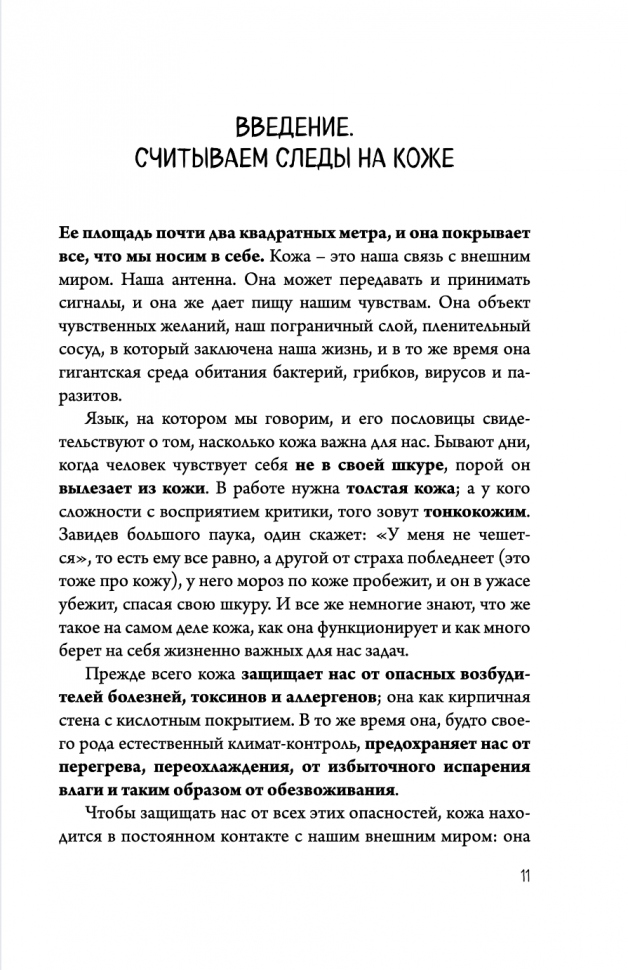 ВВЕДЕНИЕ.
СЧИТЫВАЕМ СЛЕДЫ НА КОЖЕ

Ее площадь почти два квадратных метра, и она покрывает все, что мы носим в себе. Кожа – это наша связь с внешним миром. Наша антенна. Она может передавать и принимать сигналы, и она же дает пищу нашим чувствам. Она объект чувственных желаний, наш пограничный слой, пленительный сосуд, в который заключена наша жизнь, и в то же время она гигантская среда обитания бактерий, грибков, вирусов и паразитов.

Язык, на котором мы говорим, и его пословицы свидетельствуют о том, насколько кожа важна для нас. Бывают дни, когда человек чувствует себя не в своей шкуре, порой он вылезает из кожи. В работе нужна толстая кожа; а у кого сложности с восприятием критики, того зовут тонкокожим. Завидев большого паука, один скажет: «У меня не чешется», то есть ему все равно, а другой от страха побледнеет (это тоже про кожу), у него мороз по коже пробежит, и он в ужасе убежит, спасая свою шкуру. И все же немногие знают, что же такое на самом деле кожа, как она функционирует и как много берет на себя жизненно важных для нас задач.

Прежде всего кожа защищает нас от опасных возбудителей болезней, токсинов и аллергенов; она как кирпичная стена с кислотным покрытием. В то же время она, будто своего рода естественный климат-контроль, предохраняет нас от перегрева, переохлаждения, от избыточного испарения влаги и таким образом от обезвоживания.

Чтобы защищать нас от всех этих опасностей, кожа находится в постоянном контакте с нашим внешним миром: она

11